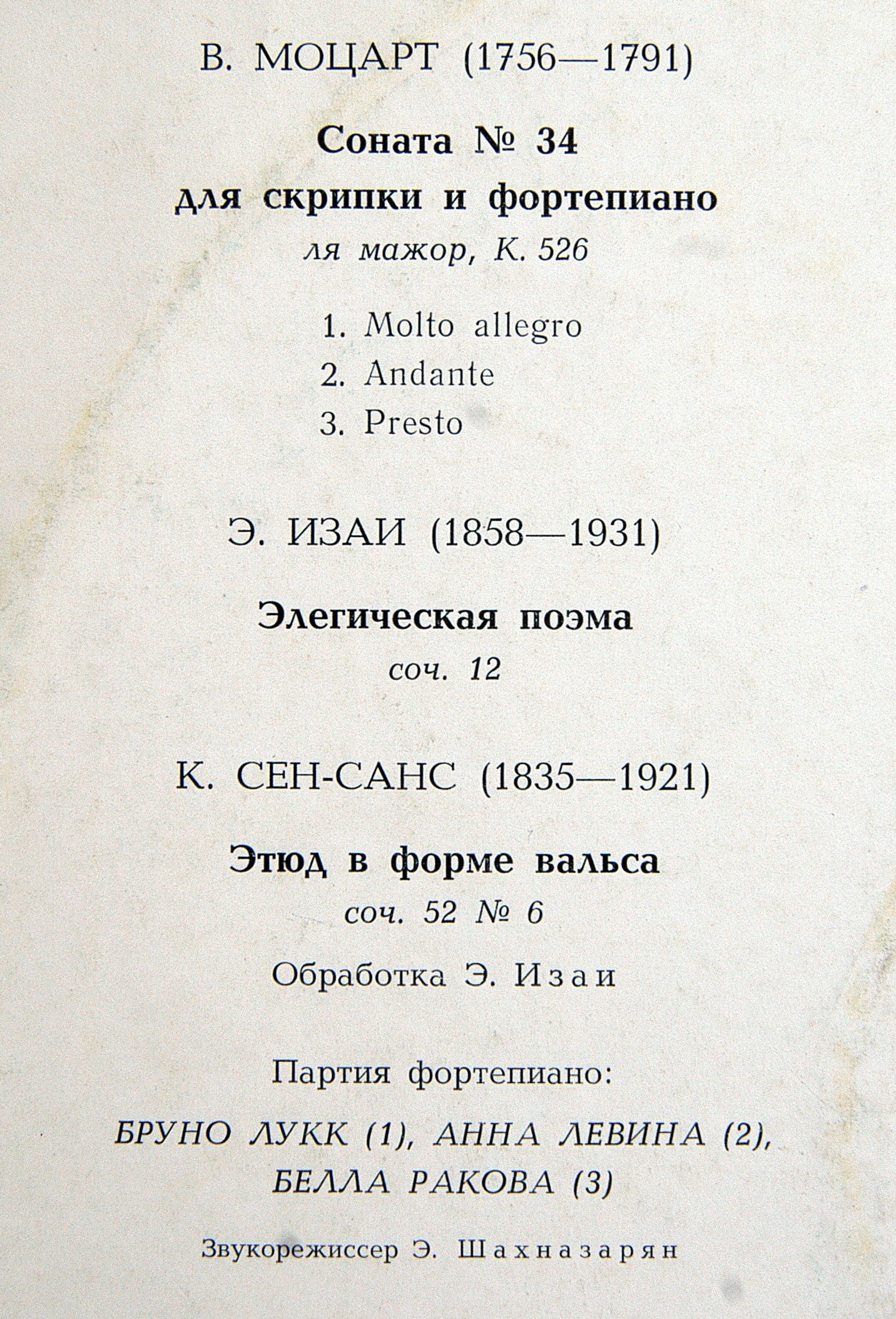 В. МОЦАРТ (1756—1791)

Соната № 34
для скрипки и фортепиано
ля мажор, К. 526

1. Molto allegro
2. Andante
3. Presto

Э. ИЗАИ (1858—1931)

Элегическая поэма
соч. 12

К. СЕН-САНС (1835—1921)

Этюд в форме вальса
соч. 52 № 6

Обработка Э. Изаи

Партия фортепиано:

БРУНО ЛУКК (1), АННА ЛЕВИНА (2), БЕЛЛА РАКОВА (3)

Звукорежиссер Э. Шахназарян